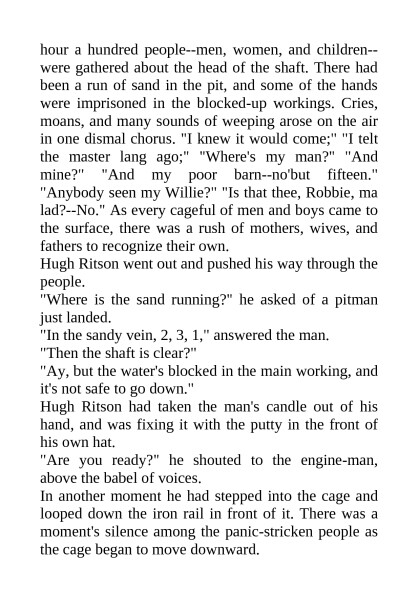 hour a hundred people--men, women, and children--were gathered about the head of the shaft. There had been a run of sand in the pit, and some of the hands were imprisoned in the blocked-up workings. Cries, moans, and many sounds of weeping arose on the air in one dismal chorus. "I knew it would come;" "I telt the master lang ago;" "Where's my man?" "And mine?" "And my poor barn--no'but fifteen." "Anybody seen my Willie?" "Is that thee, Robbie, ma lad?--No." As every cageful of men and boys came to the surface, there was a rush of mothers, wives, and fathers to recognize their own.
Hugh Ritson went out and pushed his way through the people.
"Where is the sand running?" he asked of a pitman just landed.
"In the sandy vein, 2, 3, 1," answered the man.
"Then the shaft is clear?"
"Ay, but the water's blocked in the main working, and it's not safe to go down."
Hugh Ritson had taken the man's candle out of his hand, and was fixing it with the putty in the front of his own hat.
"Are you ready?" he shouted to the engine-man, above the babel of voices.
In another moment he had stepped into the cage and looped down the iron rail in front of it. There was a moment's silence among the panic-stricken people as the cage began to move downward.